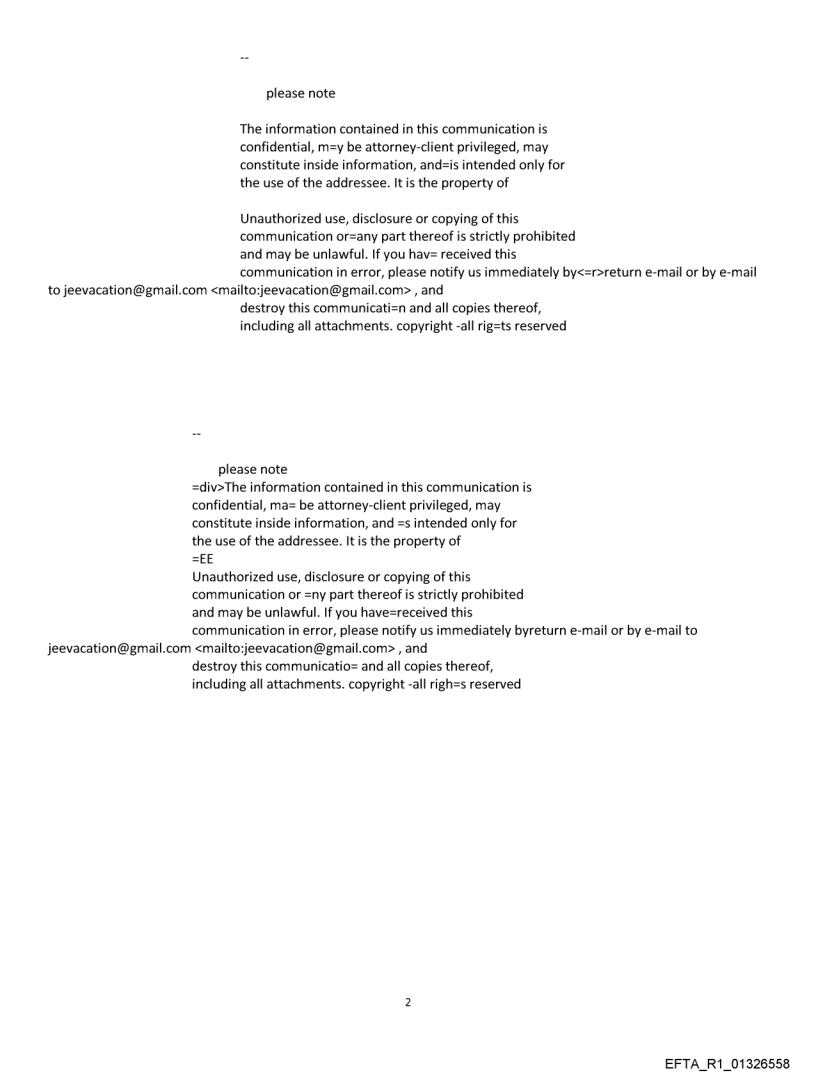 --

please note

The information contained in this communication is confidential, m=y be attorney-client privileged, may constitute inside information, and=is intended only for the use of the addressee. It is the property of

Unauthorized use, disclosure or copying of this communication or=any part thereof is strictly prohibited and may be unlawful. If you hav= received this communication in error, please notify us immediately by<=r>return e-mail or by e-mail to jeevacation@gmail.com <mailto:jeevacation@gmail.com> , and destroy this communicati=n and all copies thereof, including all attachments. copyright -all rig=ts reserved

--

please note
=div>The information contained in this communication is confidential, ma= be attorney-client privileged, may constitute inside information, and =s intended only for the use of the addressee. It is the property of
=EE
Unauthorized use, disclosure or copying of this communication or =ny part thereof is strictly prohibited and may be unlawful. If you have=received this communication in error, please notify us immediately byreturn e-mail or by e-mail to jeevacation@gmail.com <mailto:jeevacation@gmail.com> , and destroy this communicatio= and all copies thereof, including all attachments. copyright -all righ=s reserved

2

EFTA_R1_01326558